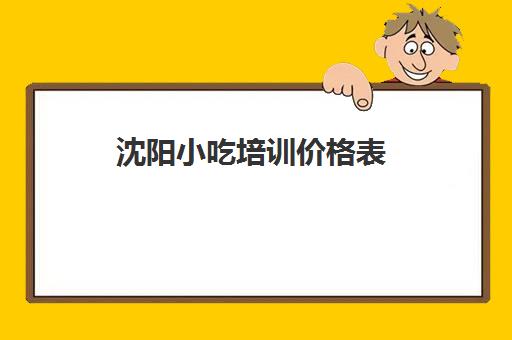 沈阳小吃培训价格表